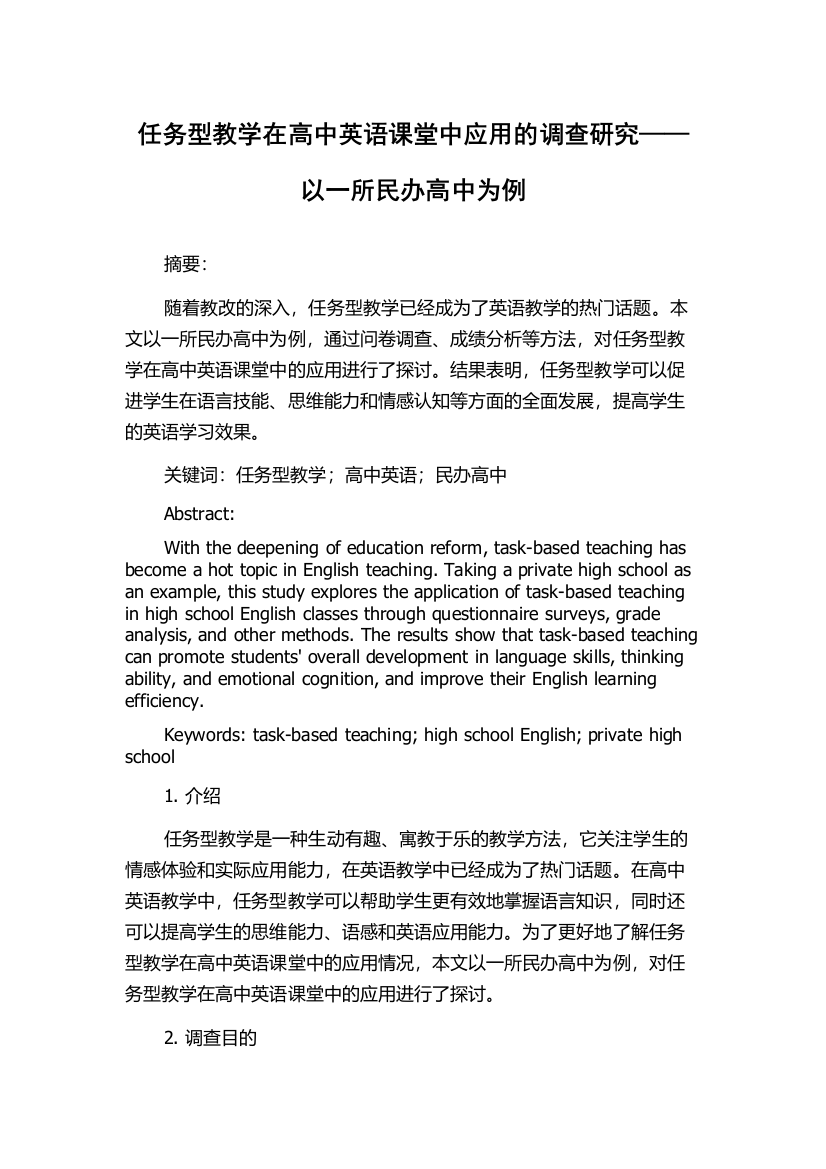 任务型教学在高中英语课堂中应用的调查研究——以一所民办高中为例

摘要:

随着教改的深入，任务型教学已经成为了英语教学的热门话题。本文以一所民办高中为例，通过问卷调查、成绩分析等方法，对任务型教学在高中英语课堂中的应用进行了探讨。结果表明，任务型教学可以促进学生在语言技能、思维能力和情感认知等方面的全面发展，提高学生的英语学习效果。

关键词：任务型教学；高中英语；民办高中

Abstract:

With the deepening of education reform, task-based teaching has become a hot topic in English teaching. Taking a private high school as an example, this study explores the application of task-based teaching in high school English classes through questionnaire surveys, grade analysis, and other methods. The results show that task-based teaching can promote students' overall development in language skills, thinking ability, and emotional cognition, and improve their English learning efficiency.

Keywords: task-based teaching; high school English; private high school

1. 介绍

任务型教学是一种生动有趣、寓教于乐的教学方法，它关注学生的情感体验和实际应用能力，在英语教学中已经成为了热门话题。在高中英语教学中，任务型教学可以帮助学生更有效地掌握语言知识，同时还可以提高学生的思维能力、语感和英语应用能力。为了更好地了解任务型教学在高中英语课堂中的应用情况，本文以一所民办高中为例，对任务型教学在高中英语课堂中的应用进行了探讨。

2. 调查目的